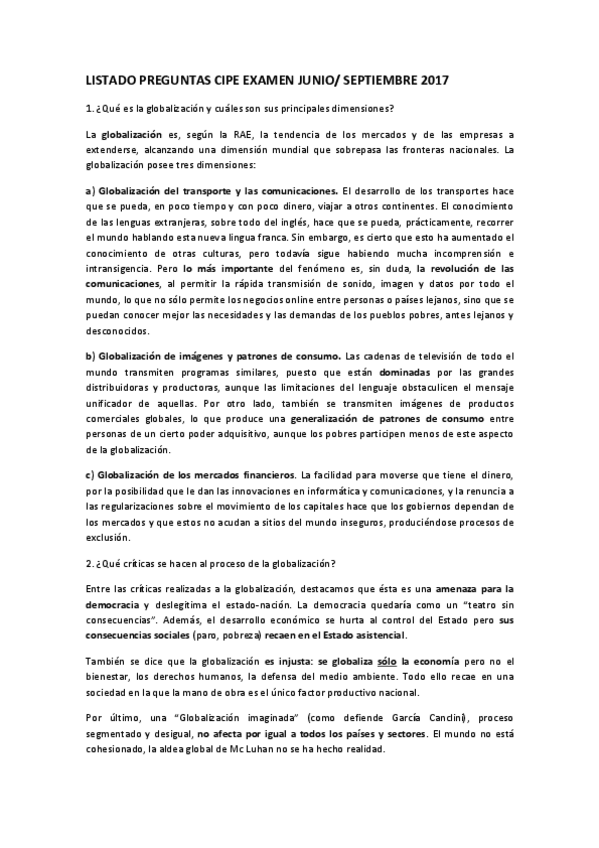 LISTADO PREGUNTAS CIPE EXAMEN JUNIO/ SEPTIEMBRE 2017

1. ¿Qué es la globalización y cuáles son sus principales dimensiones?

La globalización es, según la RAE, la tendencia de los mercados y de las empresas a extenderse, alcanzando una dimensión mundial que sobrepasa las fronteras nacionales. La globalización posee tres dimensiones:

a) Globalización del transporte y las comunicaciones. El desarrollo de los transportes hace que se pueda, en poco tiempo y con poco dinero, viajar a otros continentes. El conocimiento de las lenguas extranjeras, sobre todo del inglés, hace que se pueda, prácticamente, recorrer el mundo hablando esta nueva lingua franca. Sin embargo, es cierto que esto ha aumentado el conocimiento de otras culturas, pero todavía sigue habiendo mucha incomprensión e intransigencia. Pero lo más importante del fenómeno es, sin duda, la revolución de las comunicaciones, al permitir la rápida transmisión de sonido, imagen y datos por todo el mundo, lo que no sólo permite los negocios online entre personas o países lejanos, sino que se puedan conocer mejor las necesidades y las demandas de los pueblos pobres, antes lejanos y desconocidos.

b) Globalización de imágenes y patrones de consumo. Las cadenas de televisión de todo el mundo transmiten programas similares, puesto que están dominadas por las grandes distribuidoras y productoras, aunque las limitaciones del lenguaje obstaculicen el mensaje unificador de aquellas. Por otro lado, también se transmiten imágenes de productos comerciales globales, lo que produce una generalización de patrones de consumo entre personas de un cierto poder adquisitivo, aunque los pobres participen menos de este aspecto de la globalización.

c) Globalización de los mercados financieros. La facilidad para moverse que tiene el dinero, por la posibilidad que le dan las innovaciones en informática y comunicaciones, y la renuncia a las regularizaciones sobre el movimiento de los capitales hace que los gobiernos dependan de los mercados y que estos no acudan a sitios del mundo inseguros, produciéndose procesos de exclusión.

2. ¿Qué críticas se hacen al proceso de la globalización?

Entre las críticas realizadas a la globalización, destacamos que ésta es una amenaza para la democracia y deslegitima el estado-nación. La democracia quedaría como un "teatro sin consecuencias". Además, el desarrollo económico se hurta al control del Estado pero sus consecuencias sociales (paro, pobreza) recaen en el Estado asistencial.

También se dice que la globalización es injusta: se globaliza sólo la economía pero no el bienestar, los derechos humanos, la defensa del medio ambiente. Todo ello recae en una sociedad en la que la mano de obra es el único factor productivo nacional.

Por último, una "Globalización imaginada" (como defiende García Canclini), proceso segmentado y desigual, no afecta por igual a todos los países y sectores. El mundo no está cohesionado, la aldea global de Mc Luhan no se ha hecho realidad.